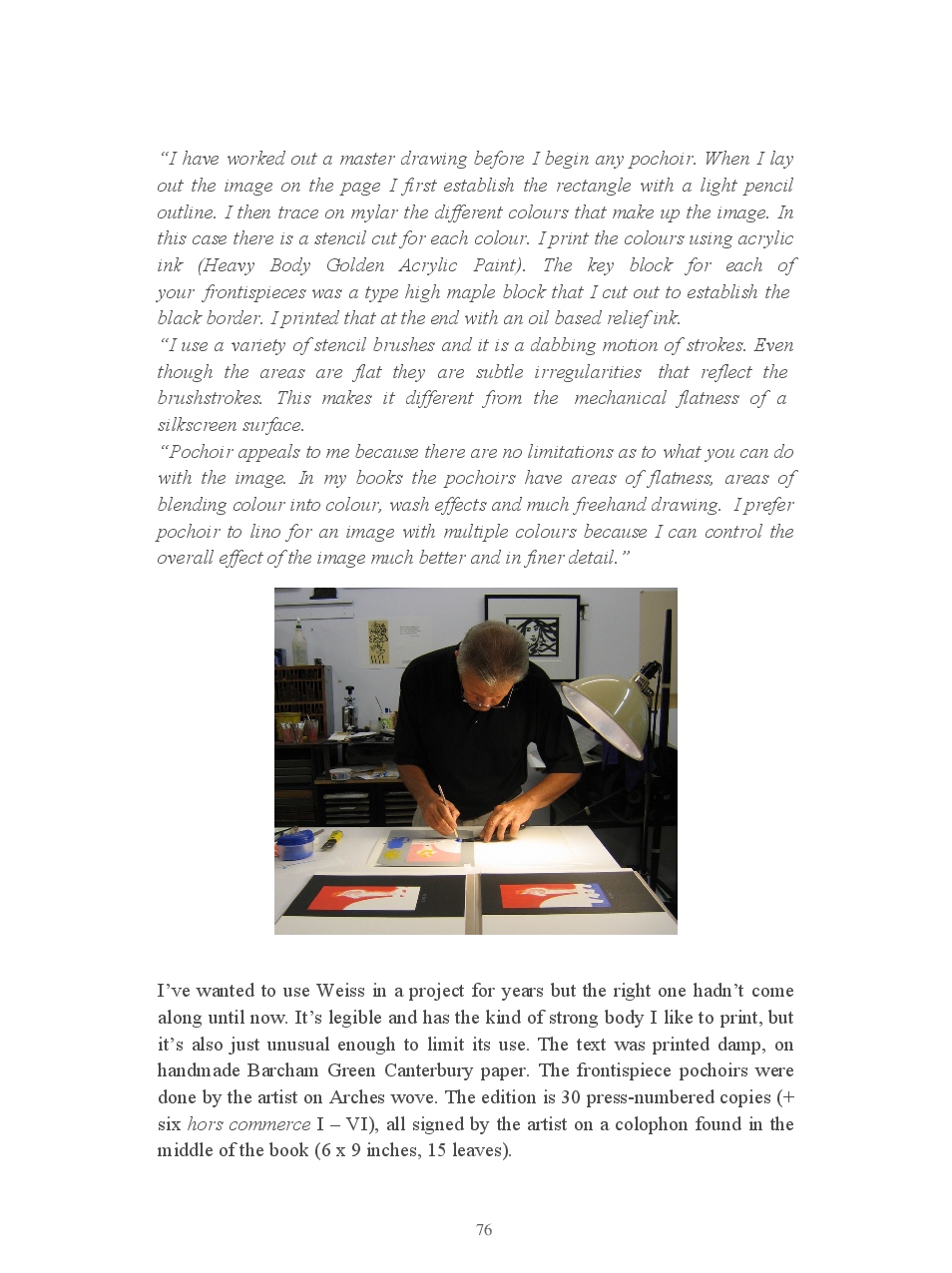 "I have worked out a master drawing before I begin any pochoir. When I lay out the image on the page I first establish the rectangle with a light pencil outline. I then trace on mylar the different colours that make up the image. In this case there is a stencil cut for each colour. I print the colours using acrylic ink (Heavy Body Golden Acrylic Paint). The key block for each of your frontispieces was a type high maple block that I cut out to establish the black border. I printed that at the end with an oil based relief ink.
"I use a variety of stencil brushes and it is a dabbing motion of strokes. Even though the areas are flat they are subtle irregularities that reflect the brushstrokes. This makes it different from the mechanical flatness of a silkscreen surface.
"Pochoir appeals to me because there are no limitations as to what you can do with the image. In my books the pochoirs have areas of flatness, areas of blending colour into colour, wash effects and much freehand drawing. I prefer pochoir to lino for an image with multiple colours because I can control the overall effect of the image much better and in finer detail."

I've wanted to use Weiss in a project for years but the right one hadn't come along until now. It's legible and has the kind of strong body I like to print, but it's also just unusual enough to limit its use. The text was printed damp, on handmade Barcham Green Canterbury paper. The frontispiece pochoirs were done by the artist on Arches wove. The edition is 30 press-numbered copies (+ six hors commerce I – VI), all signed by the artist on a colophon found in the middle of the book (6 x 9 inches, 15 leaves).

76